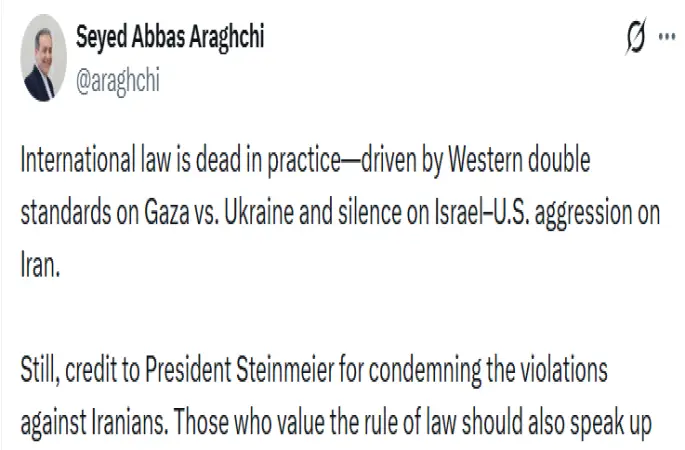 Seyed Abbas Araghchi
@araghchi

International law is dead in practice—driven by Western double standards on Gaza vs. Ukraine and silence on Israel–U.S. aggression on Iran.

Still, credit to President Steinmeier for condemning the violations against Iranians. Those who value the rule of law should also speak up